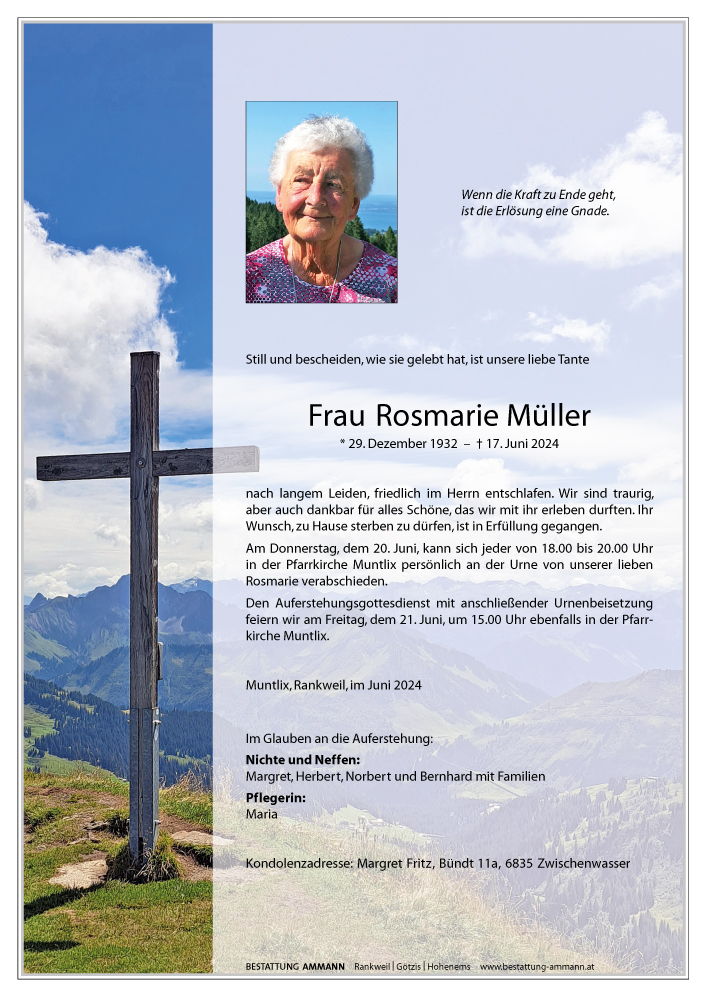 Wenn die Kraft zu Ende geht,
ist die Erlösung eine Gnade.

Still und bescheiden, wie sie gelebt hat, ist unsere liebe Tante

Frau Rosmarie Müller

* 29. Dezember 1932 – † 17. Juni 2024

nach langem Leiden, friedlich im Herrn entschlafen. Wir sind traurig, aber auch dankbar für alles Schöne, das wir mit ihr erleben durften. Ihr Wunsch, zu Hause sterben zu dürfen, ist in Erfüllung gegangen.

Am Donnerstag, dem 20. Juni, kann sich jeder von 18.00 bis 20.00 Uhr in der Pfarrkirche Muntlix persönlich an der Urne von unserer lieben Rosmarie verabschieden.

Den Auferstehungsgottesdienst mit anschließender Urnenbeisetzung feiern wir am Freitag, dem 21. Juni, um 15.00 Uhr ebenfalls in der Pfarrkirche Muntlix.

Muntlix, Rankweil, im Juni 2024

Im Glauben an die Auferstehung:

Nichte und Neffen:
Margret, Herbert, Norbert und Bernhard mit Familien

Pflegerin:
Maria

Kondolenzadresse: Margret Fritz, Bündt 11a, 6835 Zwischenwasser

BESTATTUNG AMMANN Rankweil | Götzis | Hohenems www.bestattung-ammann.at